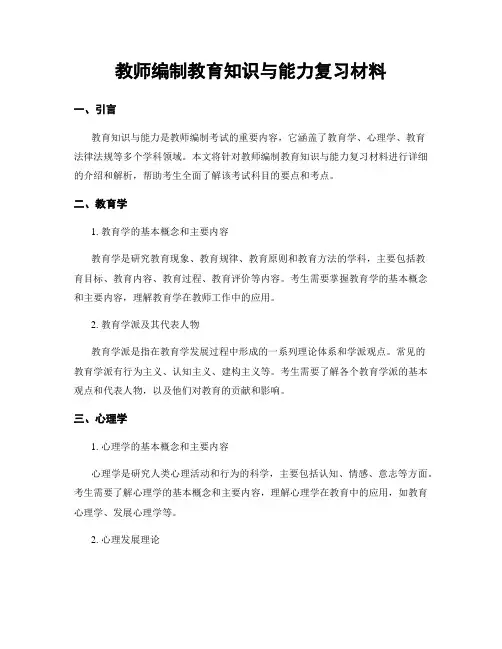 教师编制教育知识与能力复习材料

一、引言

教育知识与能力是教师编制考试的重要内容，它涵盖了教育学、心理学、教育法律法规等多个学科领域。本文将针对教师编制教育知识与能力复习材料进行详细的介绍和解析，帮助考生全面了解该考试科目的要点和考点。

二、教育学

1. 教育学的基本概念和主要内容

教育学是研究教育现象、教育规律、教育原则和教育方法的学科，主要包括教育目标、教育内容、教育过程、教育评价等内容。考生需要掌握教育学的基本概念和主要内容，理解教育学在教师工作中的应用。

2. 教育学派及其代表人物

教育学派是指在教育学发展过程中形成的一系列理论体系和学派观点。常见的教育学派有行为主义、认知主义、建构主义等。考生需要了解各个教育学派的基本观点和代表人物，以及他们对教育的贡献和影响。

三、心理学

1. 心理学的基本概念和主要内容

心理学是研究人类心理活动和行为的科学，主要包括认知、情感、意志等方面。考生需要了解心理学的基本概念和主要内容，理解心理学在教育中的应用，如教育心理学、发展心理学等。

2. 心理发展理论